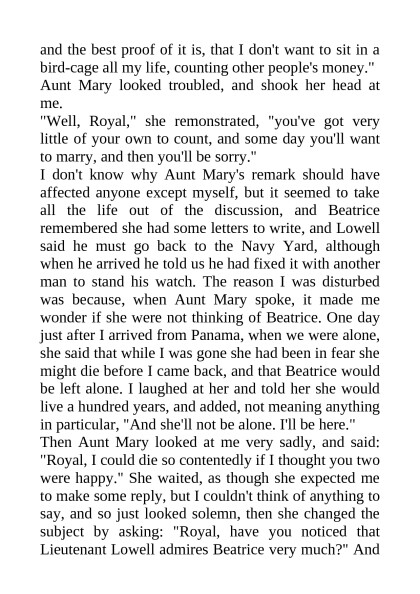 and the best proof of it is, that I don't want to sit in a bird-cage all my life, counting other people's money."

Aunt Mary looked troubled, and shook her head at me.

"Well, Royal," she remonstrated, "you've got very little of your own to count, and some day you'll want to marry, and then you'll be sorry."

I don't know why Aunt Mary's remark should have affected anyone except myself, but it seemed to take all the life out of the discussion, and Beatrice remembered she had some letters to write, and Lowell said he must go back to the Navy Yard, although when he arrived he told us he had fixed it with another man to stand his watch. The reason I was disturbed was because, when Aunt Mary spoke, it made me wonder if she were not thinking of Beatrice. One day just after I arrived from Panama, when we were alone, she said that while I was gone she had been in fear she might die before I came back, and that Beatrice would be left alone. I laughed at her and told her she would live a hundred years, and added, not meaning anything in particular, "And she'll not be alone. I'll be here."

Then Aunt Mary looked at me very sadly, and said: "Royal, I could die so contentedly if I thought you two were happy." She waited, as though she expected me to make some reply, but I couldn't think of anything to say, and so just looked solemn, then she changed the subject by asking: "Royal, have you noticed that Lieutenant Lowell admires Beatrice very much?" And